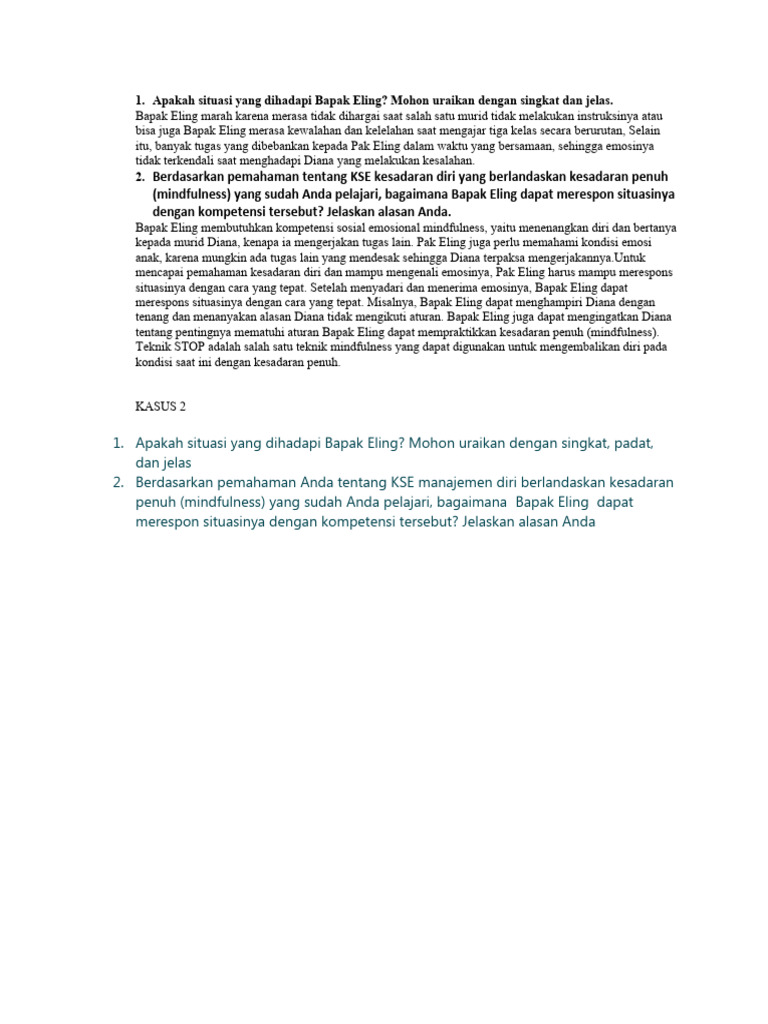 1. Apakah situasi yang dihadapi Bapak Eling? Mohon uraikan dengan singkat dan jelas.
Bapak Eling marah karena merasa tidak dihargai saat salah satu murid tidak melakukan instruksinya atau bisa juga Bapak Eling merasa kewalahan dan kelelahan saat mengajar tiga kelas secara berurutan, Selain itu, banyak tugas yang dibebankan kepada Pak Eling dalam waktu yang bersamaan, sehingga emosinya tidak terkendali saat menghadapi Diana yang melakukan kesalahan.

2. Berdasarkan pemahaman tentang KSE kesadaran diri yang berlandaskan kesadaran penuh (mindfulness) yang sudah Anda pelajari, bagaimana Bapak Eling dapat merespon situasinya dengan kompetensi tersebut? Jelaskan alasan Anda.
Bapak Eling membutuhkan kompetensi sosial emosional mindfulness, yaitu menenangkan diri dan bertanya kepada murid Diana, kenapa ia mengerjakan tugas lain. Pak Eling juga perlu memahami kondisi emosi anak, karena mungkin ada tugas lain yang mendesak sehingga Diana terpaksa mengerjakannya.Untuk mencapai pemahaman kesadaran diri dan mampu mengenali emosinya, Pak Eling harus mampu merespons situasinya dengan cara yang tepat. Setelah menyadari dan menerima emosinya, Bapak Eling dapat merespons situasinya dengan cara yang tepat. Misalnya, Bapak Eling dapat menghampiri Diana dengan tenang dan menanyakan alasan Diana tidak mengikuti aturan. Bapak Eling juga dapat mengingatkan Diana tentang pentingnya mematuhi aturan Bapak Eling dapat mempraktikkan kesadaran penuh (mindfulness). Teknik STOP adalah salah satu teknik mindfulness yang dapat digunakan untuk mengembalikan diri pada kondisi saat ini dengan kesadaran penuh.

KASUS 2

1. Apakah situasi yang dihadapi Bapak Eling? Mohon uraikan dengan singkat, padat, dan jelas
2. Berdasarkan pemahaman Anda tentang KSE manajemen diri berlandaskan kesadaran penuh (mindfulness) yang sudah Anda pelajari, bagaimana Bapak Eling dapat merespon situasinya dengan kompetensi tersebut? Jelaskan alasan Anda